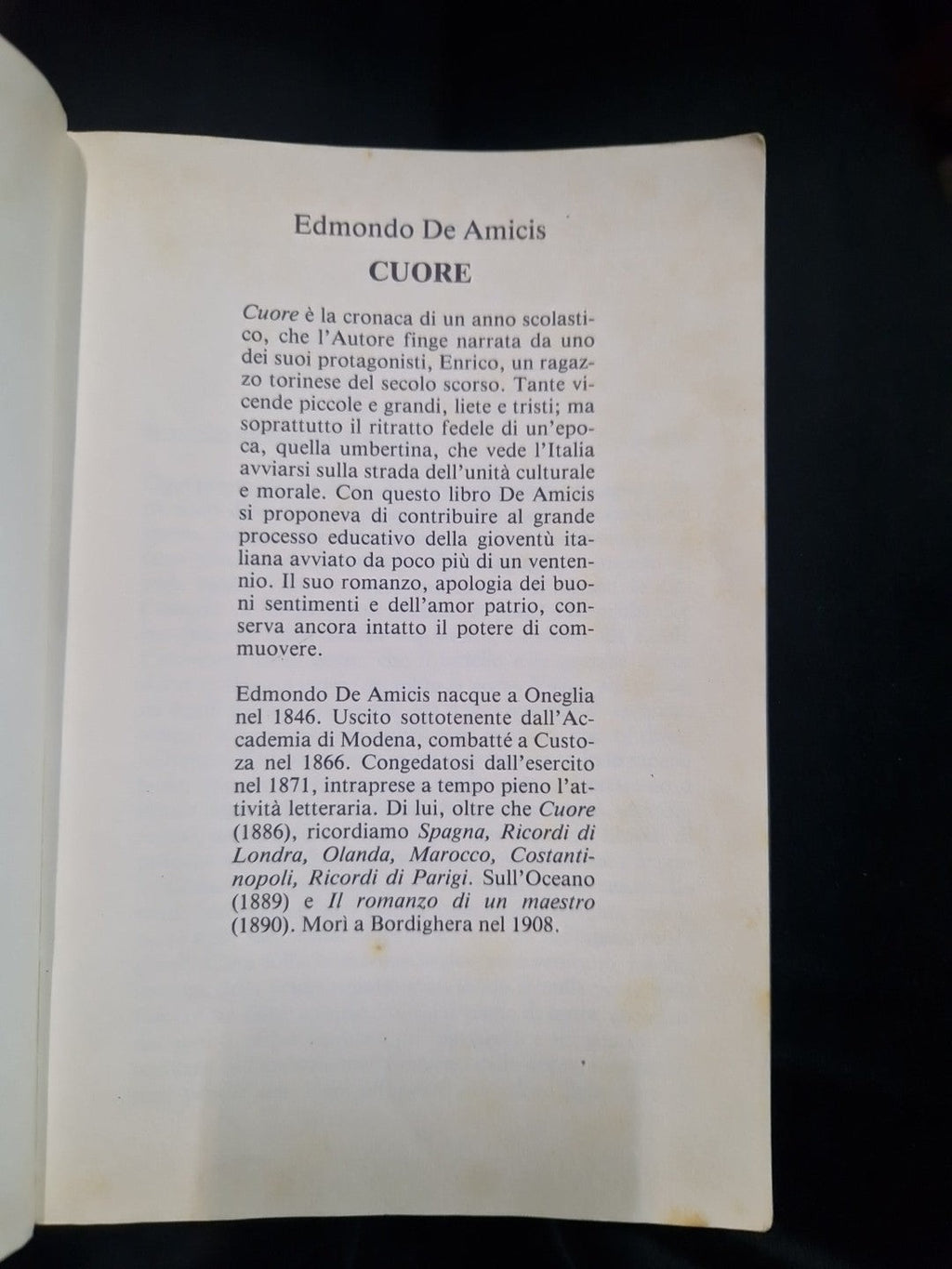 Edmondo De Amicis

CUORE

Cuore è la cronaca di un anno scolastico, che l'Autore finge narrata da uno dei suoi protagonisti, Enrico, un ragazzo torinese del secolo scorso. Tante vicende piccole e grandi, liete e tristi; ma soprattutto il ritratto fedele di un'epoca, quella umbertina, che vede l'Italia avviarsi sulla strada dell'unità culturale e morale. Con questo libro De Amicis si proponeva di contribuire al grande processo educativo della gioventù italiana avviato da poco più di un ventennio. Il suo romanzo, apologia dei buoni sentimenti e dell'amor patrio, conserva ancora intatto il potere di commuovere.

Edmondo De Amicis nacque a Oneglia nel 1846. Uscito sottotenente dall'Accademia di Modena, combatté a Custoza nel 1866. Congedatosi dall'esercito nel 1871, intraprese a tempo pieno l'attività letteraria. Di lui, oltre che Cuore (1886), ricordiamo Spagna, Ricordi di Londra, Olanda, Marocco, Costantinopoli, Ricordi di Parigi. Sull'Oceano (1889) e Il romanzo di un maestro (1890). Morì a Bordighera nel 1908.